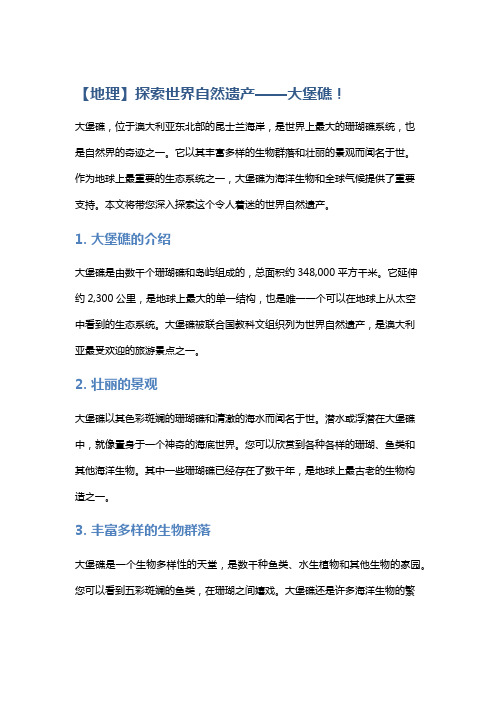 【地理】探索世界自然遗产——大堡礁！

大堡礁，位于澳大利亚东北部的昆士兰海岸，是世界上最大的珊瑚礁系统，也是自然界的奇迹之一。它以其丰富多样的生物群落和壮丽的景观而闻名于世。作为地球上最重要的生态系统之一，大堡礁为海洋生物和全球气候提供了重要支持。本文将带您深入探索这个令人着迷的世界自然遗产。

1. 大堡礁的介绍

大堡礁是由数千个珊瑚礁和岛屿组成的，总面积约 348,000 平方千米。它延伸约 2,300 公里，是地球上最大的单一结构，也是唯一一个可以在地球上从太空中看到的生态系统。大堡礁被联合国教科文组织列为世界自然遗产，是澳大利亚最受欢迎的旅游景点之一。

2. 壮丽的景观

大堡礁以其色彩斑斓的珊瑚礁和清澈的海水而闻名于世。潜水或浮潜在大堡礁中，就像置身于一个神奇的海底世界。您可以欣赏到各种各样的珊瑚、鱼类和其他海洋生物。其中一些珊瑚礁已经存在了数千年，是地球上最古老的生物构造之一。

3. 丰富多样的生物群落

大堡礁是一个生物多样性的天堂，是数千种鱼类、水生植物和其他生物的家园。您可以看到五彩斑斓的鱼类，在珊瑚之间嬉戏。大堡礁还是许多海洋生物的繁